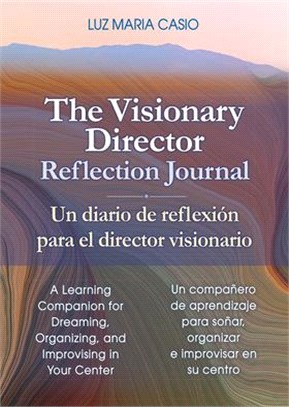 LUZ MARIA CASIO

The Visionary Director
Reflection Journal

Un diario de reflexión para el director visionario

A Learning Companion for Dreaming, Organizing, and Improvising in Your Center

Un compañero de aprendizaje para soñar, organizar e improvisar en su centro